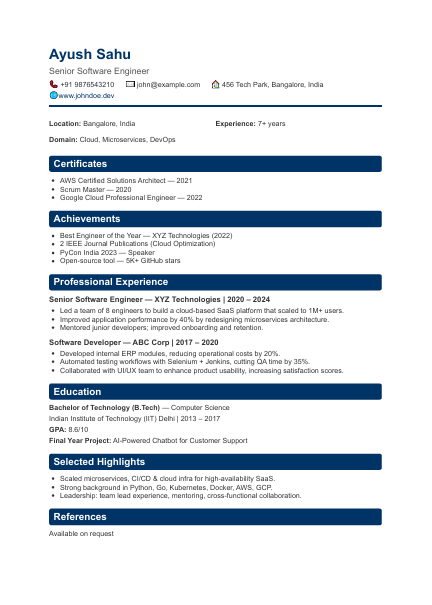 Ayush Sahu
Senior Software Engineer

+91 9876543210 john@example.com 456 Tech Park, Bangalore, India
www.johndoe.dev

Location: Bangalore, India Experience: 7+ years

Domain: Cloud, Microservices, DevOps

Certificates

- AWS Certified Solutions Architect — 2021
- Scrum Master — 2020
- Google Cloud Professional Engineer — 2022

Achievements

- Best Engineer of the Year — XYZ Technologies (2022)
- 2 IEEE Journal Publications (Cloud Optimization)
- PyCon India 2023 — Speaker
- Open-source tool — 5K+ GitHub stars

Professional Experience

Senior Software Engineer — XYZ Technologies | 2020 – 2024

- Led a team of 8 engineers to build a cloud-based SaaS platform that scaled to 1M+ users.
- Improved application performance by 40% by redesigning microservices architecture.
- Mentored junior developers; improved onboarding and retention.

Software Developer — ABC Corp | 2017 – 2020

- Developed internal ERP modules, reducing operational costs by 20%.
- Automated testing workflows with Selenium + Jenkins, cutting QA time by 35%.
- Collaborated with UI/UX team to enhance product usability, increasing satisfaction scores.

Education

Bachelor of Technology (B.Tech) — Computer Science
Indian Institute of Technology (IIT) Delhi | 2013 – 2017
GPA: 8.6/10
Final Year Project: AI-Powered Chatbot for Customer Support

Selected Highlights

- Scaled microservices, CI/CD & cloud infra for high-availability SaaS.
- Strong background in Python, Go, Kubernetes, Docker, AWS, GCP.
- Leadership: team lead experience, mentoring, cross-functional collaboration.

References

Available on request